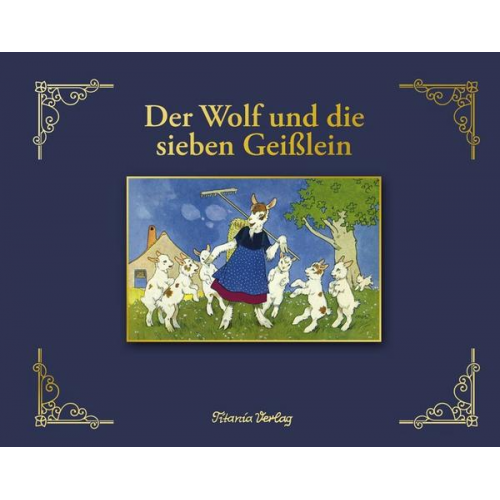 Der Wolf und die sieben Geißlein

Titania Verlag